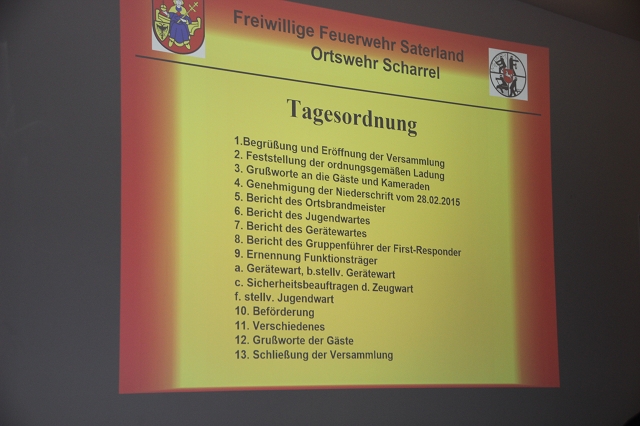 Freiwillige Feuerwehr Saterland
Ortswehr Scharrel

Tagesordnung

1.Begrüßung und Eröffnung der Versammlung
2. Feststellung der ordnungsgemäßen Ladung
3. Grußworte an die Gäste und Kameraden
4. Genehmigung der Niederschrift vom 28.02.2015
5. Bericht des Ortsbrandmeister
6. Bericht des Jugendwartes
7. Bericht des Gerätewartes
8. Bericht des Gruppenführer der First-Responder
9. Ernennung Funktionsträger
a. Gerätewart, b.stellv. Gerätewart
c. Sicherheitsbeauftragen d. Zeugwart
f. stellv. Jugendwart
10. Beförderung
11. Verschiedenes
12. Grußworte der Gäste
13. Schließung der Versammlung